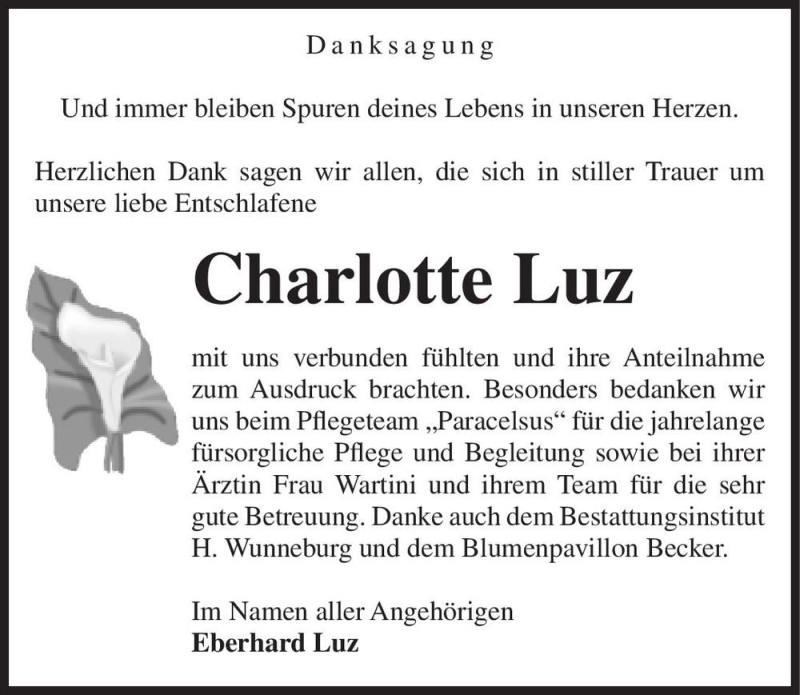 Danksagung

Und immer bleiben Spuren deines Lebens in unseren Herzen.

Herzlichen Dank sagen wir allen, die sich in stiller Trauer um unsere liebe Entschlafene

Charlotte Luz

mit uns verbunden fühlten und ihre Anteilnahme zum Ausdruck brachten. Besonders bedanken wir uns beim Pflegeteam „Paracelsus“ für die jahrelange fürsorgliche Pflege und Begleitung sowie bei ihrer Ärztin Frau Wartini und ihrem Team für die sehr gute Betreuung. Danke auch dem Bestattungsinstitut H. Wunneburg und dem Blumenpavillon Becker.

Im Namen aller Angehörigen
Eberhard Luz